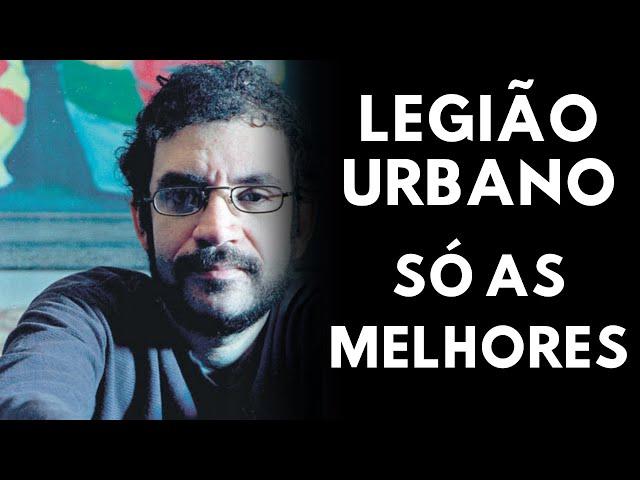 LEGIÃO URBANO

SÓ AS MELHORES